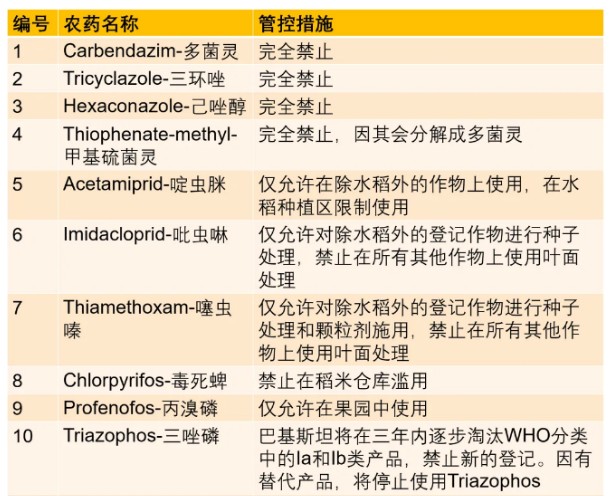 | 编号 | 农药名称 | 管控措施 |
|---|---|---|
| 1 | Carbendazim-多菌灵 | 完全禁止 |
| 2 | Tricyclazole-三环唑 | 完全禁止 |
| 3 | Hexaconazole-己唑醇 | 完全禁止 |
| 4 | Thiophenate-methyl-甲基硫菌灵 | 完全禁止，因其会分解成多菌灵 |
| 5 | Acetamiprid-啶虫脒 | 仅允许在除水稻外的作物上使用，在水稻种植区限制使用 |
| 6 | Imidacloprid-吡虫啉 | 仅允许对除水稻外的登记作物进行种子处理，禁止在所有其他作物上使用叶面处理 |
| 7 | Thiamethoxam-噻虫嗪 | 仅允许对除水稻外的登记作物进行种子处理和颗粒剂施用，禁止在所有其他作物上使用叶面处理 |
| 8 | Chlorpyrifos-毒死蜱 | 禁止在稻米仓库滥用 |
| 9 | Profenofos-丙溴磷 | 仅允许在果园中使用 |
| 10 | Triazophos-三唑磷 | 巴基斯坦将在三年内逐步淘汰WHO分类中的Ia和Ib类产品，禁止新的登记。因有替代产品，将停止使用Triazophos |